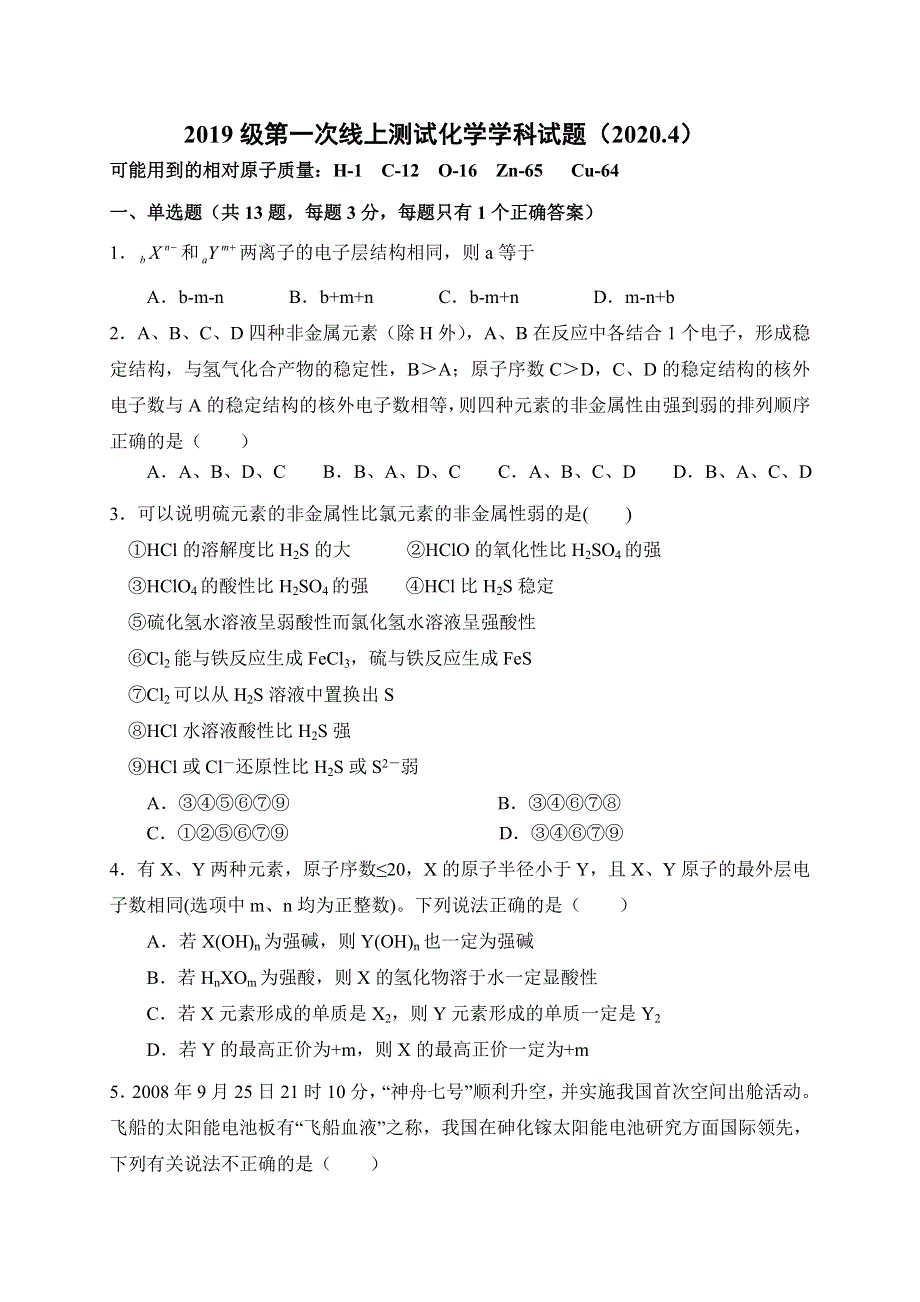 2019 级第一次线上测试化学学科试题（2020.4）

可能用到的相对原子质量：H-1　C-12　O-16　Zn-65　Cu-64

一、单选题（共 13 题，每题 3 分，每题只有 1 个正确答案）

1．${}_{b}X^{n-}$ 和 ${}_{a}Y^{m+}$ 两离子的电子层结构相同，则 a 等于

A．b-m-n　　B．b+m+n　　C．b-m+n　　D．m-n+b

2．A、B、C、D 四种非金属元素（除 H 外），A、B 在反应中各结合 1 个电子，形成稳定结构，与氢气化合产物的稳定性，B＞A；原子序数 C＞D，C、D 的稳定结构的核外电子数与 A 的稳定结构的核外电子数相等，则四种元素的非金属性由强到弱的排列顺序正确的是（　　）

A．A、B、D、C　　B．B、A、D、C　　C．A、B、C、D　　D．B、A、C、D

3．可以说明硫元素的非金属性比氯元素的非金属性弱的是(　　)

①HCl 的溶解度比 $H_2S$ 的大　　②HClO 的氧化性比 $H_2SO_4$ 的强

③$HClO_4$ 的酸性比 $H_2SO_4$ 的强　　④HCl 比 $H_2S$ 稳定

⑤硫化氢水溶液呈弱酸性而氯化氢水溶液呈强酸性

⑥$Cl_2$ 能与铁反应生成 $FeCl_3$，硫与铁反应生成 FeS

⑦$Cl_2$ 可以从 $H_2S$ 溶液中置换出 S

⑧HCl 水溶液酸性比 $H_2S$ 强

⑨HCl 或 $Cl^-$ 还原性比 $H_2S$ 或 $S^{2-}$ 弱

A．③④⑤⑥⑦⑨　　B．③④⑥⑦⑧

C．①②⑤⑥⑦⑨　　D．③④⑥⑦⑨

4．有 X、Y 两种元素，原子序数≤20，X 的原子半径小于 Y，且 X、Y 原子的最外层电子数相同(选项中 m、n 均为正整数)。下列说法正确的是（　　）

A．若 $X(OH)_n$ 为强碱，则 $Y(OH)_n$ 也一定为强碱

B．若 $H_nXO_m$ 为强酸，则 X 的氢化物溶于水一定显酸性

C．若 X 元素形成的单质是 $X_2$，则 Y 元素形成的单质一定是 $Y_2$

D．若 Y 的最高正价为+m，则 X 的最高正价一定为+m

5．2008 年 9 月 25 日 21 时 10 分，“神舟七号”顺利升空，并实施我国首次空间出舱活动。飞船的太阳能电池板有“飞船血液”之称，我国在砷化镓太阳能电池研究方面国际领先，下列有关说法不正确的是（　　）